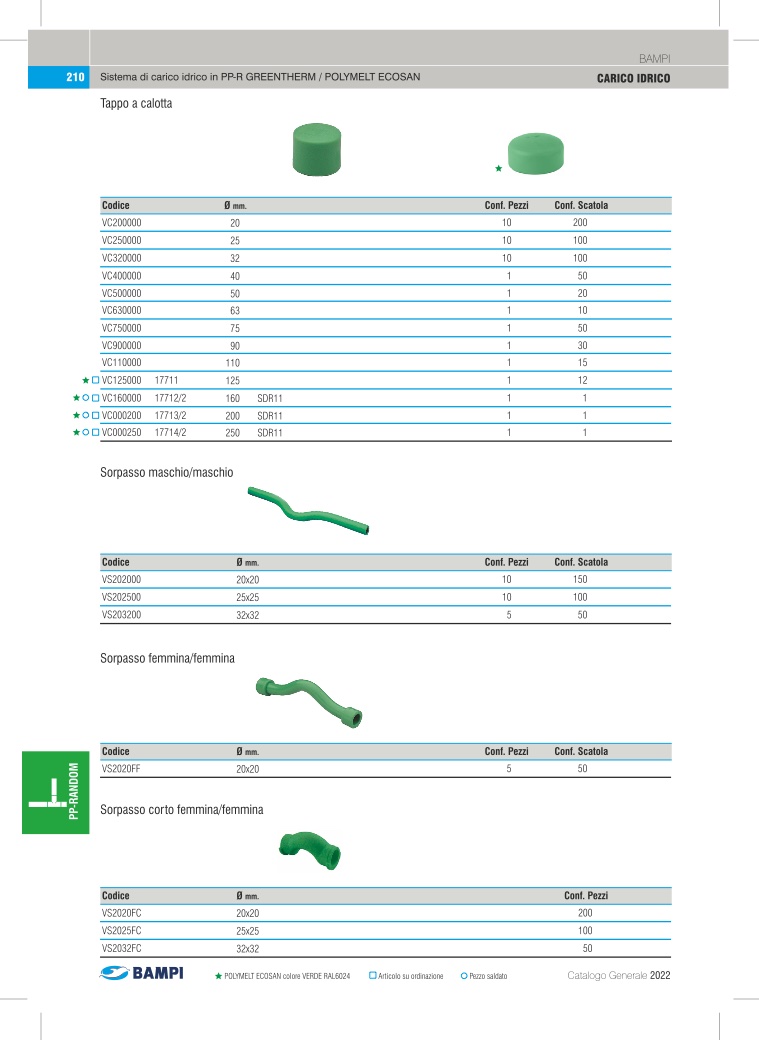 BAMPI

210 Sistema di carico idrico in PP-R GREENTHERM / POLYMELT ECOSAN CARICO IDRICO

Tappo a calotta

★

| Codice | | Ø mm. | | Conf. Pezzi | Conf. Scatola |
|---|---|---|---|---|---|
| VC200000 | | 20 | | 10 | 200 |
| VC250000 | | 25 | | 10 | 100 |
| VC320000 | | 32 | | 10 | 100 |
| VC400000 | | 40 | | 1 | 50 |
| VC500000 | | 50 | | 1 | 20 |
| VC630000 | | 63 | | 1 | 10 |
| VC750000 | | 75 | | 1 | 50 |
| VC900000 | | 90 | | 1 | 30 |
| VC110000 | | 110 | | 1 | 15 |
| ★ □ VC125000 | 17711 | 125 | | 1 | 12 |
| ★ ○ □ VC160000 | 17712/2 | 160 | SDR11 | 1 | 1 |
| ★ ○ □ VC000200 | 17713/2 | 200 | SDR11 | 1 | 1 |
| ★ ○ □ VC000250 | 17714/2 | 250 | SDR11 | 1 | 1 |

Sorpasso maschio/maschio

| Codice | Ø mm. | Conf. Pezzi | Conf. Scatola |
|---|---|---|---|
| VS202000 | 20x20 | 10 | 150 |
| VS202500 | 25x25 | 10 | 100 |
| VS203200 | 32x32 | 5 | 50 |

Sorpasso femmina/femmina

| Codice | Ø mm. | Conf. Pezzi | Conf. Scatola |
|---|---|---|---|
| VS2020FF | 20x20 | 5 | 50 |

PP-RANDOM

Sorpasso corto femmina/femmina

| Codice | Ø mm. | Conf. Pezzi |
|---|---|---|
| VS2020FC | 20x20 | 200 |
| VS2025FC | 25x25 | 100 |
| VS2032FC | 32x32 | 50 |

BAMPI ★ POLYMELT ECOSAN colore VERDE RAL6024 □ Articolo su ordinazione ○ Pezzo saldato Catalogo Generale 2022